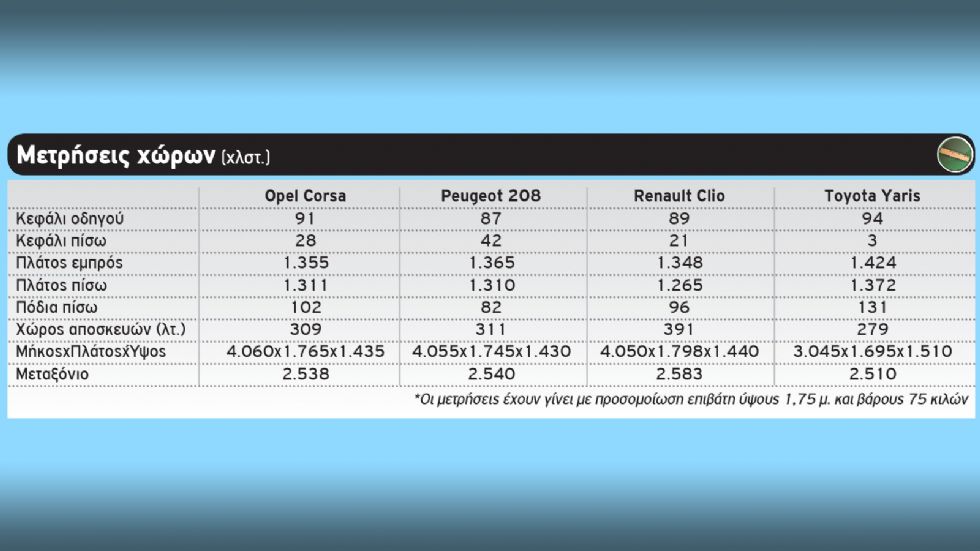 Μετρήσεις χώρων (χλστ.)

| | Opel Corsa | Peugeot 208 | Renault Clio | Toyota Yaris |
|---|---|---|---|---|
| Κεφάλι οδηγού | 91 | 87 | 89 | 94 |
| Κεφάλι πίσω | 28 | 42 | 21 | 3 |
| Πλάτος εμπρός | 1.355 | 1.365 | 1.348 | 1.424 |
| Πλάτος πίσω | 1.311 | 1.310 | 1.265 | 1.372 |
| Πόδια πίσω | 102 | 82 | 96 | 131 |
| Χώρος αποσκευών (λτ.) | 309 | 311 | 391 | 279 |
| ΜήκοςxΠλάτοςxΎψος | 4.060x1.765x1.435 | 4.055x1.745x1.430 | 4.050x1.798x1.440 | 3.045x1.695x1.510 |
| Μεταξόνιο | 2.538 | 2.540 | 2.583 | 2.510 |

*Οι μετρήσεις έχουν γίνει με προσομοίωση επιβάτη ύψους 1,75 μ. και βάρους 75 κιλών